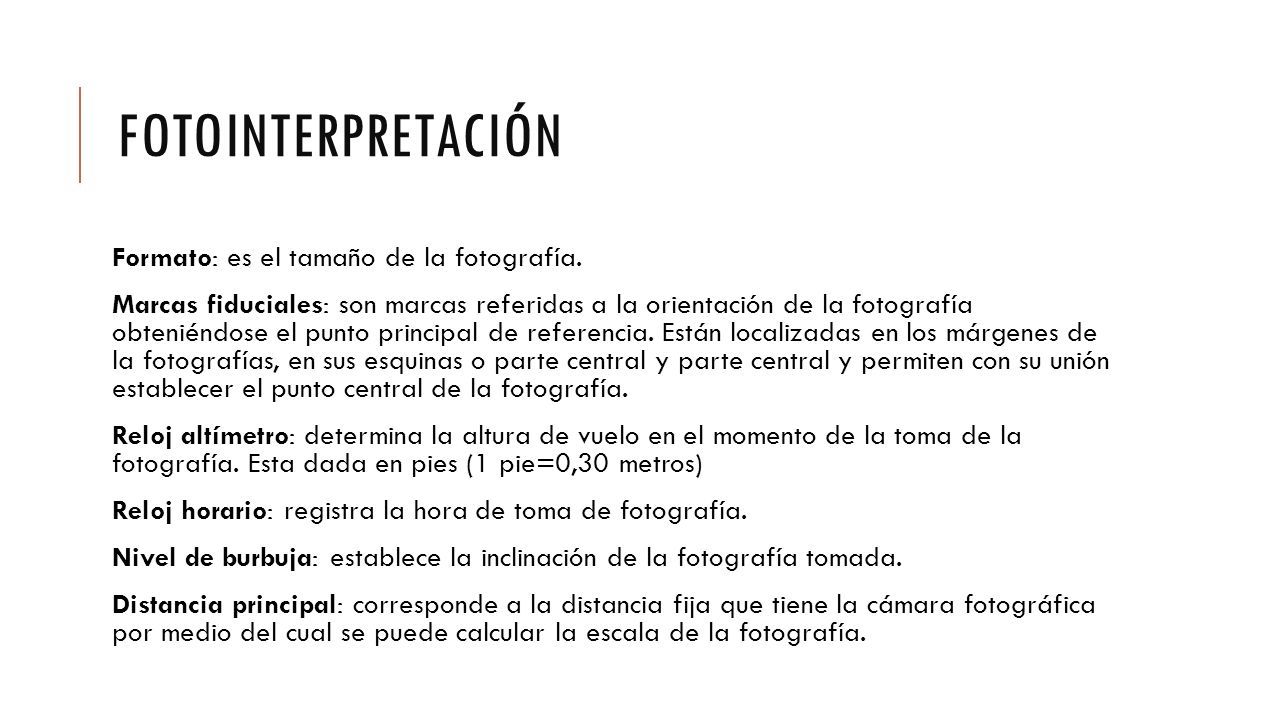 FOTOINTERPRETACIÓN

Formato: es el tamaño de la fotografía.

Marcas fiduciales: son marcas referidas a la orientación de la fotografía obteniéndose el punto principal de referencia. Están localizadas en los márgenes de la fotografías, en sus esquinas o parte central y parte central y permiten con su unión establecer el punto central de la fotografía.

Reloj altímetro: determina la altura de vuelo en el momento de la toma de la fotografía. Esta dada en pies (1 pie=0,30 metros)

Reloj horario: registra la hora de toma de fotografía.

Nivel de burbuja: establece la inclinación de la fotografía tomada.

Distancia principal: corresponde a la distancia fija que tiene la cámara fotográfica por medio del cual se puede calcular la escala de la fotografía.